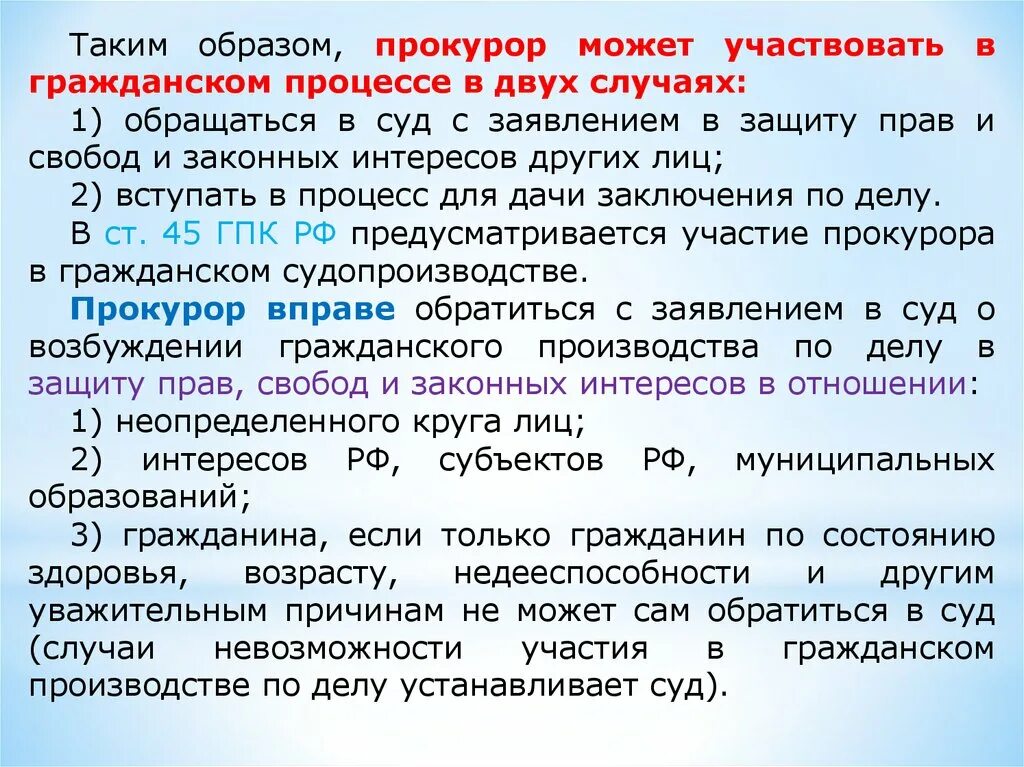 Таким образом, прокурор может участвовать в гражданском процессе в двух случаях:

1) обращаться в суд с заявлением в защиту прав и свобод и законных интересов других лиц;

2) вступать в процесс для дачи заключения по делу.

В ст. 45 ГПК РФ предусматривается участие прокурора в гражданском судопроизводстве.

Прокурор вправе обратиться с заявлением в суд о возбуждении гражданского производства по делу в защиту прав, свобод и законных интересов в отношении:

1) неопределенного круга лиц;

2) интересов РФ, субъектов РФ, муниципальных образований;

3) гражданина, если только гражданин по состоянию здоровья, возрасту, недееспособности и другим уважительным причинам не может сам обратиться в суд (случаи невозможности участия в гражданском производстве по делу устанавливает суд).